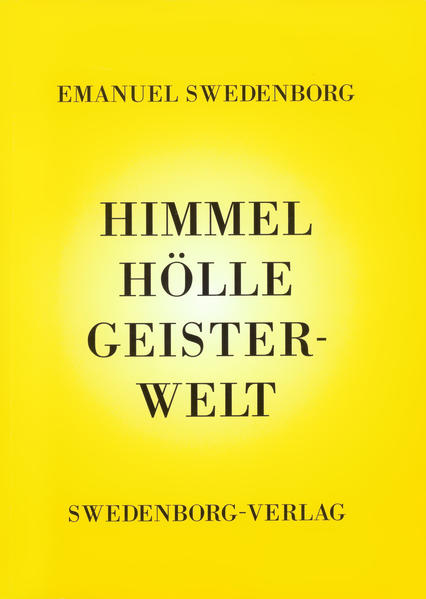 EMANUEL SWEDENBORG

HIMMEL
HÖLLE
GEISTER-
WELT

SWEDENBORG-VERLAG